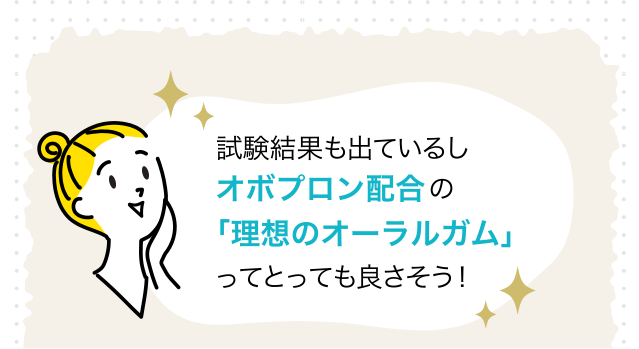 試験結果も出ているし
オボプロン配合の
「理想のオーラルガム」
ってとっても良さそう！